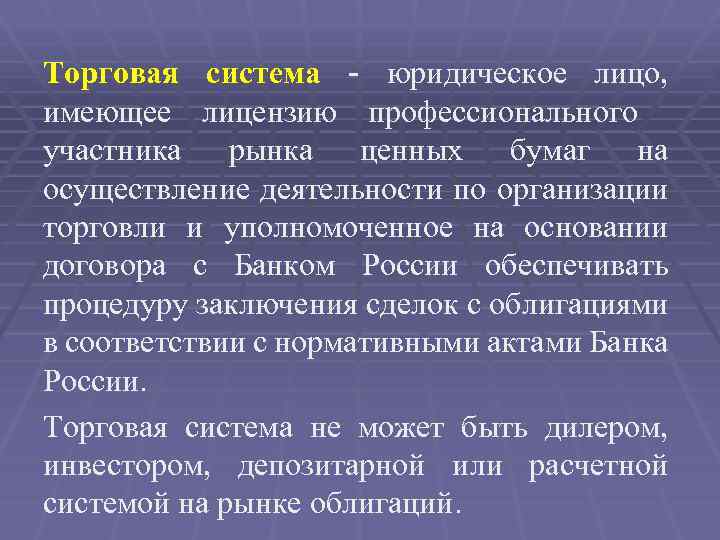 Торговая система - юридическое лицо, имеющее лицензию профессионального участника рынка ценных бумаг на осуществление деятельности по организации торговли и уполномоченное на основании договора с Банком России обеспечивать процедуру заключения сделок с облигациями в соответствии с нормативными актами Банка России.

Торговая система не может быть дилером, инвестором, депозитарной или расчетной системой на рынке облигаций.